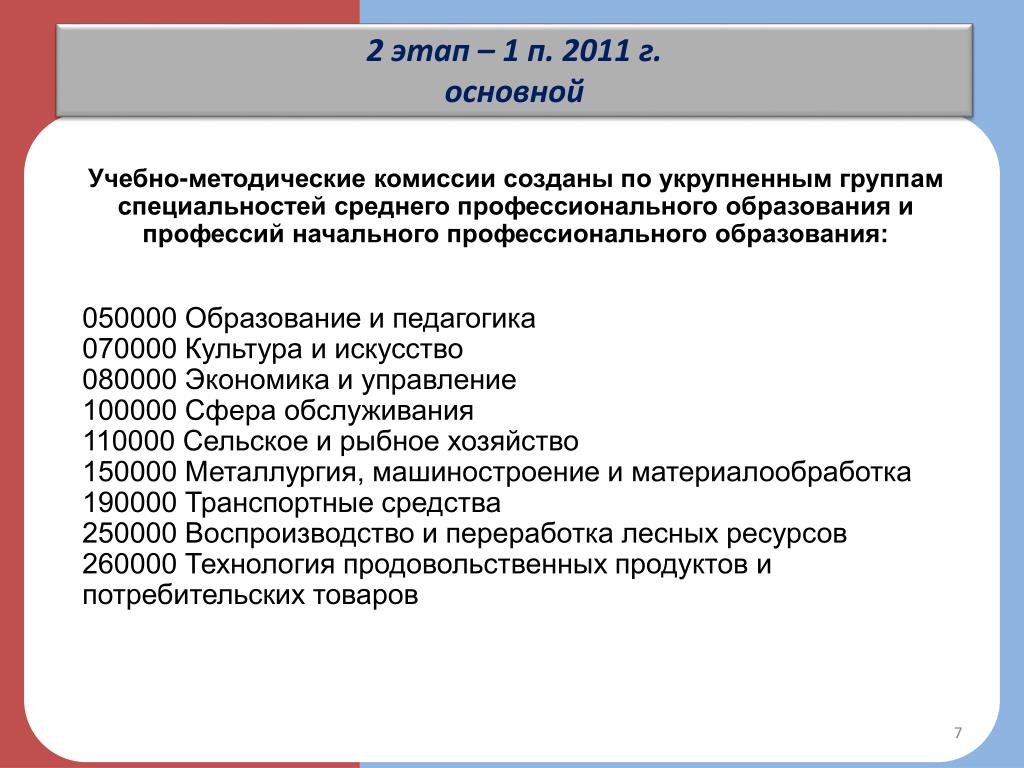 2 этап – 1 п. 2011 г.
основной

Учебно-методические комиссии созданы по укрупненным группам специальностей среднего профессионального образования и профессий начального профессионального образования:

050000 Образование и педагогика
070000 Культура и искусство
080000 Экономика и управление
100000 Сфера обслуживания
110000 Сельское и рыбное хозяйство
150000 Металлургия, машиностроение и материалообработка
190000 Транспортные средства
250000 Воспроизводство и переработка лесных ресурсов
260000 Технология продовольственных продуктов и потребительских товаров

7